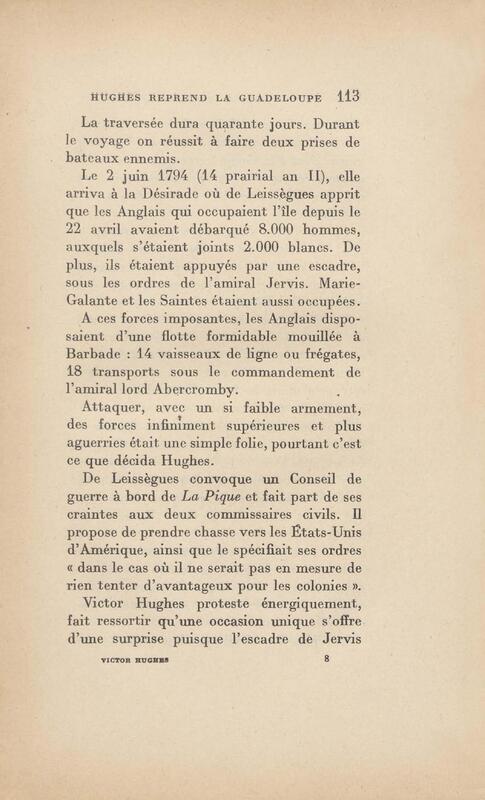 HUGHES REPREND LA GUADELOUPE 113

La traversée dura quarante jours. Durant le voyage on réussit à faire deux prises de bateaux ennemis.

Le 2 juin 1794 (14 prairial an II), elle arriva à la Désirade où de Leissègues apprit que les Anglais qui occupaient l'île depuis le 22 avril avaient débarqué 8.000 hommes, auxquels s'étaient joints 2.000 blancs. De plus, ils étaient appuyés par une escadre, sous les ordres de l'amiral Jervis. Marie-Galante et les Saintes étaient aussi occupées.

A ces forces imposantes, les Anglais disposaient d'une flotte formidable mouillée à Barbade : 14 vaisseaux de ligne ou frégates, 18 transports sous le commandement de l'amiral lord Abercromby.

Attaquer, avec un si faible armement, des forces infiniment supérieures et plus aguerries était une simple folie, pourtant c'est ce que décida Hughes.

De Leissègues convoque un Conseil de guerre à bord de La Pique et fait part de ses craintes aux deux commissaires civils. Il propose de prendre chasse vers les États-Unis d'Amérique, ainsi que le spécifiait ses ordres « dans le cas où il ne serait pas en mesure de rien tenter d'avantageux pour les colonies ».

Victor Hughes proteste énergiquement, fait ressortir qu'une occasion unique s'offre d'une surprise puisque l'escadre de Jervis

VICTOR HUGHES 8